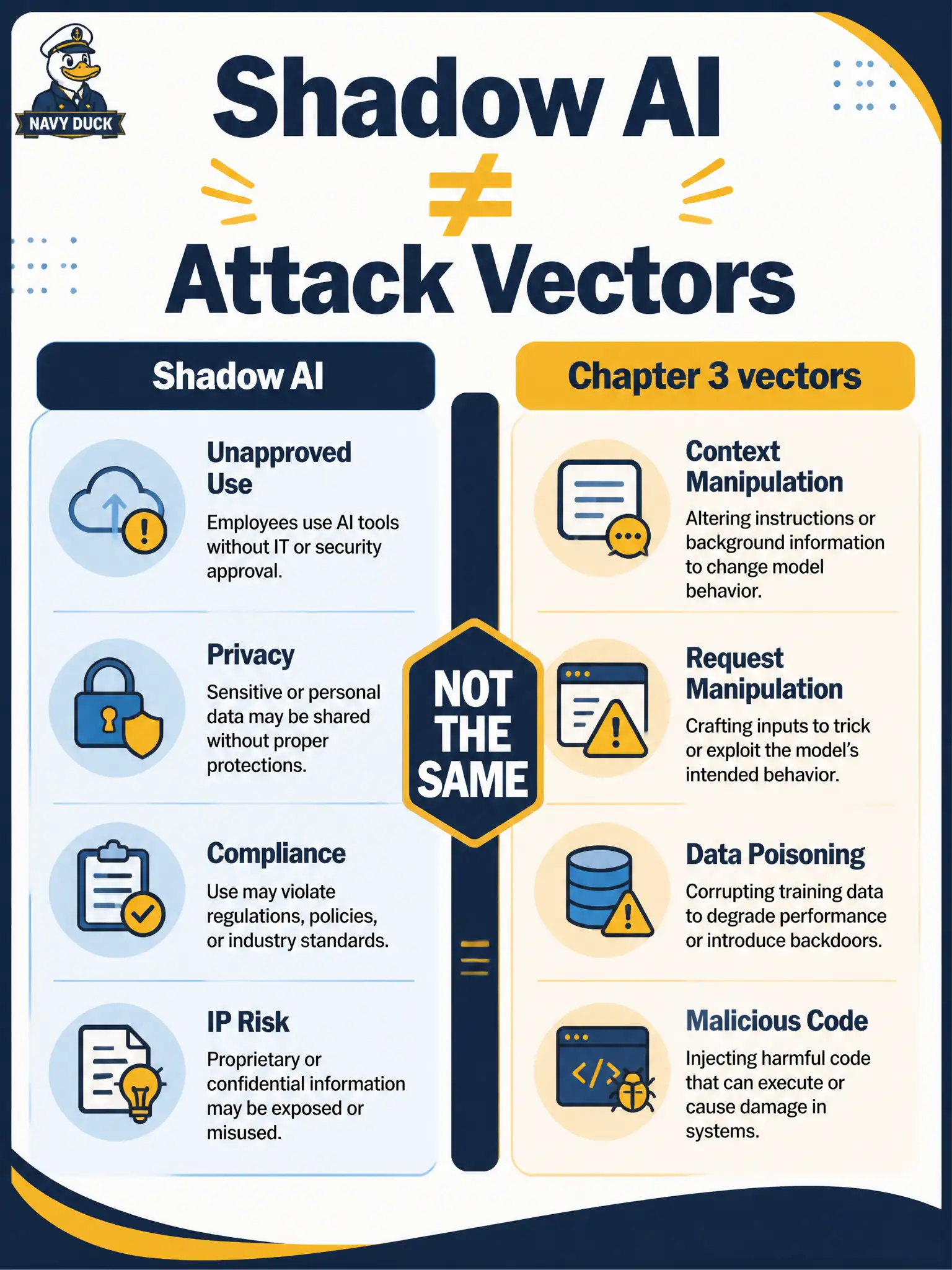 NAVY DUCK

Shadow AI $\neq$ Attack Vectors

Shadow AI

Unapproved Use
Employees use AI tools without IT or security approval.

Privacy
Sensitive or personal data may be shared without proper protections.

Compliance
Use may violate regulations, policies, or industry standards.

IP Risk
Proprietary or confidential information may be exposed or misused.

NOT THE SAME

Chapter 3 vectors

Context Manipulation
Altering instructions or background information to change model behavior.

Request Manipulation
Crafting inputs to trick or exploit the model's intended behavior.

Data Poisoning
Corrupting training data to degrade performance or introduce backdoors.

Malicious Code
Injecting harmful code that can execute or cause damage in systems.